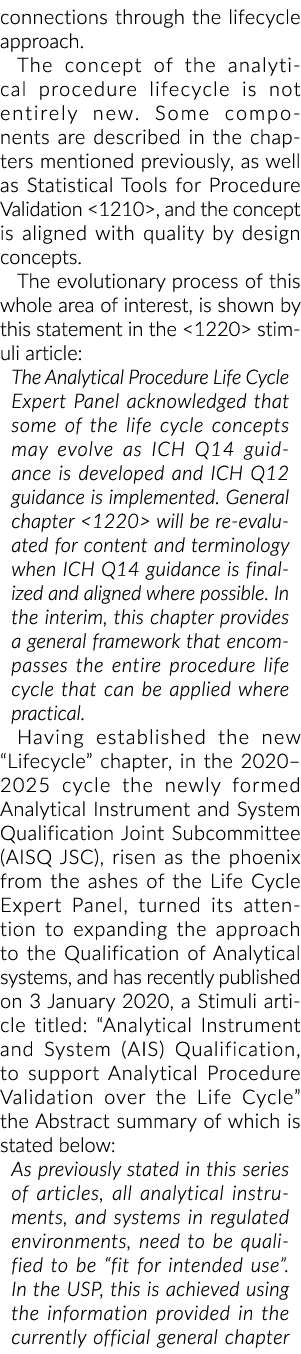 connections through the lifecycle approach.

The concept of the analytical procedure lifecycle is not entirely new. Some components are described in the chapters mentioned previously, as well as Statistical Tools for Procedure Validation <1210>, and the concept is aligned with quality by design concepts.

The evolutionary process of this whole area of interest, is shown by this statement in the <1220> stimuli article:

The Analytical Procedure Life Cycle Expert Panel acknowledged that some of the life cycle concepts may evolve as ICH Q14 guidance is developed and ICH Q12 guidance is implemented. General chapter <1220> will be re-evaluated for content and terminology when ICH Q14 guidance is finalized and aligned where possible. In the interim, this chapter provides a general framework that encompasses the entire procedure life cycle that can be applied where practical.

Having established the new "Lifecycle" chapter, in the 2020–2025 cycle the newly formed Analytical Instrument and System Qualification Joint Subcommittee (AISQ JSC), risen as the phoenix from the ashes of the Life Cycle Expert Panel, turned its attention to expanding the approach to the Qualification of Analytical systems, and has recently published on 3 January 2020, a Stimuli article titled: "Analytical Instrument and System (AIS) Qualification, to support Analytical Procedure Validation over the Life Cycle" the Abstract summary of which is stated below:

As previously stated in this series of articles, all analytical instruments, and systems in regulated environments, need to be qualified to be "fit for intended use". In the USP, this is achieved using the information provided in the currently official general chapter